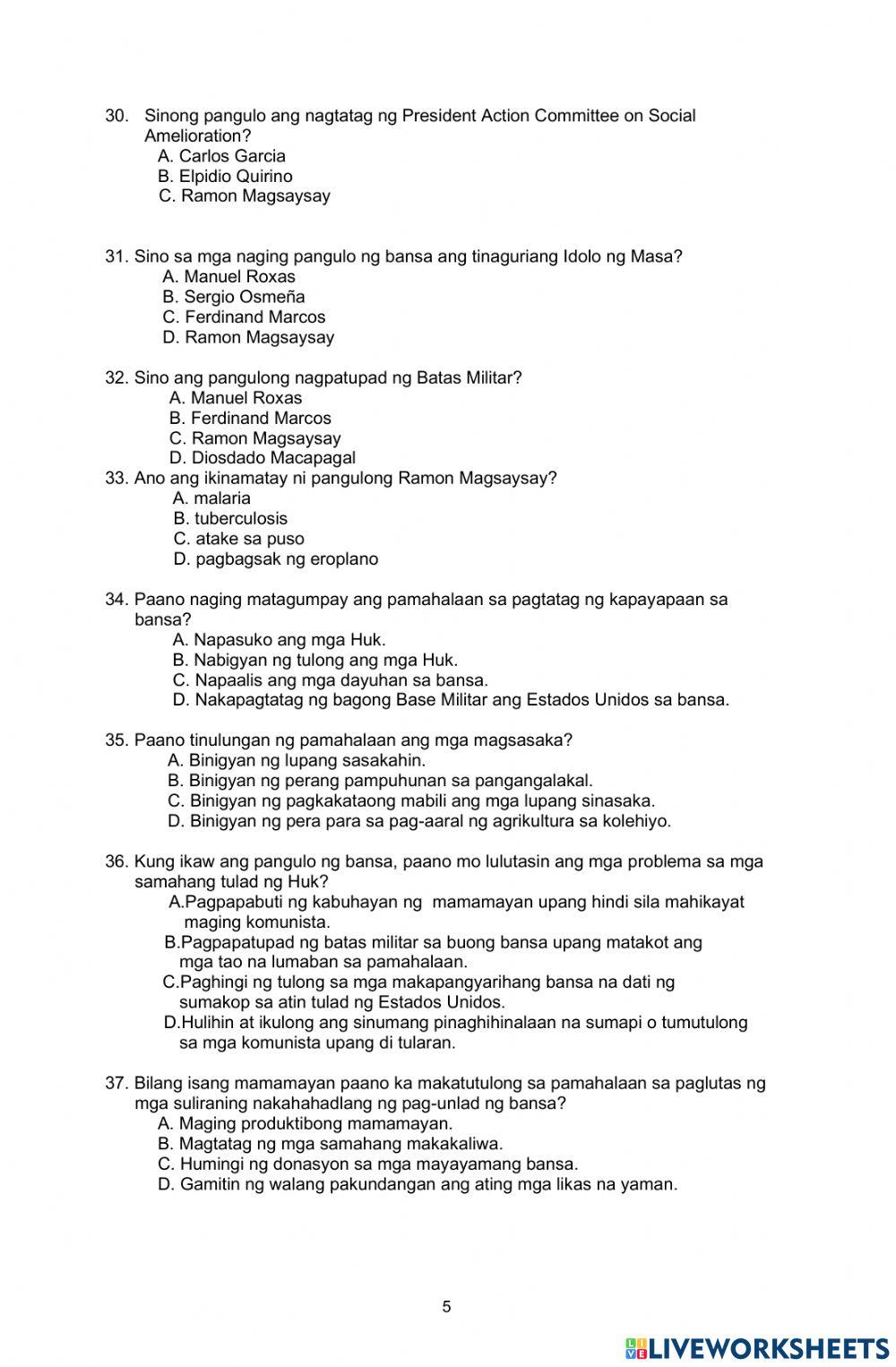 30. Sinong pangulo ang nagtatag ng President Action Committee on Social Amelioration?
A. Carlos Garcia
B. Elpidio Quirino
C. Ramon Magsaysay

31. Sino sa mga naging pangulo ng bansa ang tinaguriang Idolo ng Masa?
A. Manuel Roxas
B. Sergio Osmeña
C. Ferdinand Marcos
D. Ramon Magsaysay

32. Sino ang pangulong nagpatupad ng Batas Militar?
A. Manuel Roxas
B. Ferdinand Marcos
C. Ramon Magsaysay
D. Diosdado Macapagal
33. Ano ang ikinamatay ni pangulong Ramon Magsaysay?
A. malaria
B. tuberculosis
C. atake sa puso
D. pagbagsak ng eroplano

34. Paano naging matagumpay ang pamahalaan sa pagtatag ng kapayapaan sa bansa?
A. Napasuko ang mga Huk.
B. Nabigyan ng tulong ang mga Huk.
C. Napaalis ang mga dayuhan sa bansa.
D. Nakapagtatag ng bagong Base Militar ang Estados Unidos sa bansa.

35. Paano tinulungan ng pamahalaan ang mga magsasaka?
A. Binigyan ng lupang sasakahin.
B. Binigyan ng perang pampuhunan sa pangangalakal.
C. Binigyan ng pagkakataong mabili ang mga lupang sinasaka.
D. Binigyan ng pera para sa pag-aaral ng agrikultura sa kolehiyo.

36. Kung ikaw ang pangulo ng bansa, paano mo lulutasin ang mga problema sa mga samahang tulad ng Huk?
A.Pagpapabuti ng kabuhayan ng mamamayan upang hindi sila mahikayat maging komunista.
B.Pagpapatupad ng batas militar sa buong bansa upang matakot ang mga tao na lumaban sa pamahalaan.
C.Paghingi ng tulong sa mga makapangyarihang bansa na dati ng sumakop sa atin tulad ng Estados Unidos.
D.Hulihin at ikulong ang sinumang pinaghihinalaan na sumapi o tumutulong sa mga komunista upang di tularan.

37. Bilang isang mamamayan paano ka makatutulong sa pamahalaan sa paglutas ng mga suliraning nakahahadlang ng pag-unlad ng bansa?
A. Maging produktibong mamamayan.
B. Magtatag ng mga samahang makakaliwa.
C. Humingi ng donasyon sa mga mayayamang bansa.
D. Gamitin ng walang pakundangan ang ating mga likas na yaman.

5

LIVEWORKSHEETS